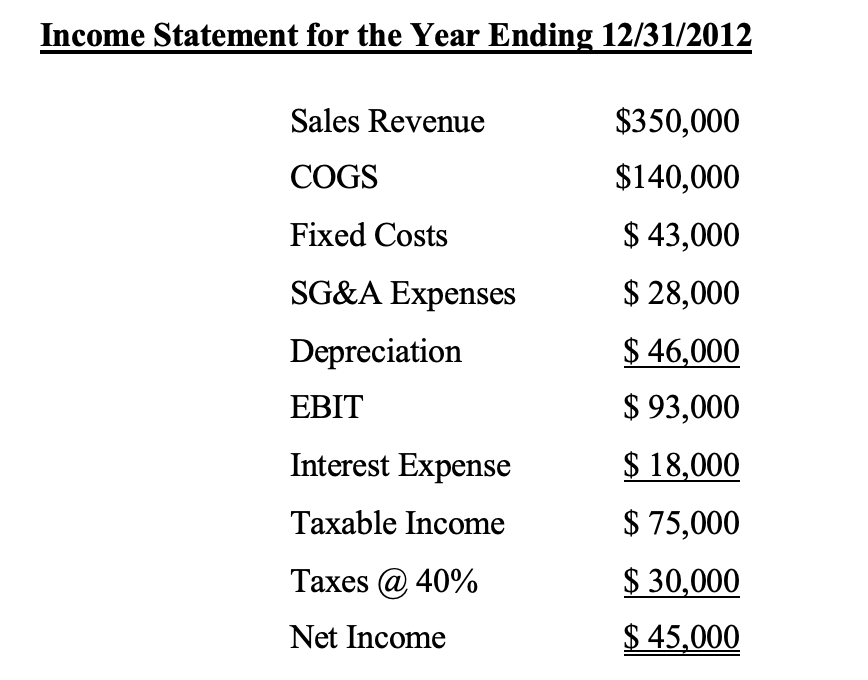 Income Statement for the Year Ending 12/31/2012

| | |
|---|---|
| Sales Revenue | \$350,000 |
| COGS | \$140,000 |
| Fixed Costs | \$ 43,000 |
| SG&A Expenses | \$ 28,000 |
| Depreciation | \$ 46,000 |
| EBIT | \$ 93,000 |
| Interest Expense | \$ 18,000 |
| Taxable Income | \$ 75,000 |
| Taxes @ 40% | \$ 30,000 |
| Net Income | \$ 45,000 |